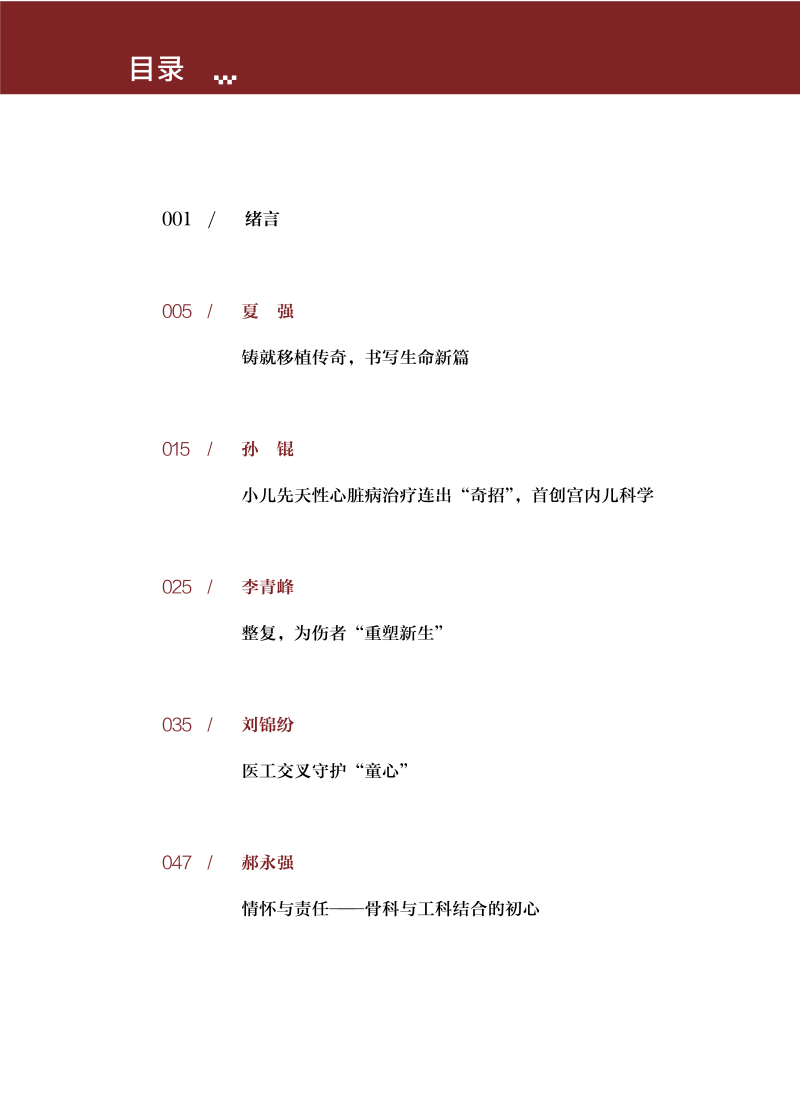 目录

001 / 绪言

005 / 夏 强

铸就移植传奇，书写生命新篇

015 / 孙 锟

小儿先天性心脏病治疗连出“奇招”，首创宫内儿科学

025 / 李青峰

整复，为伤者“重塑新生”

035 / 刘锦纷

医工交叉守护“童心”

047 / 郝永强

情怀与责任——骨科与工科结合的初心